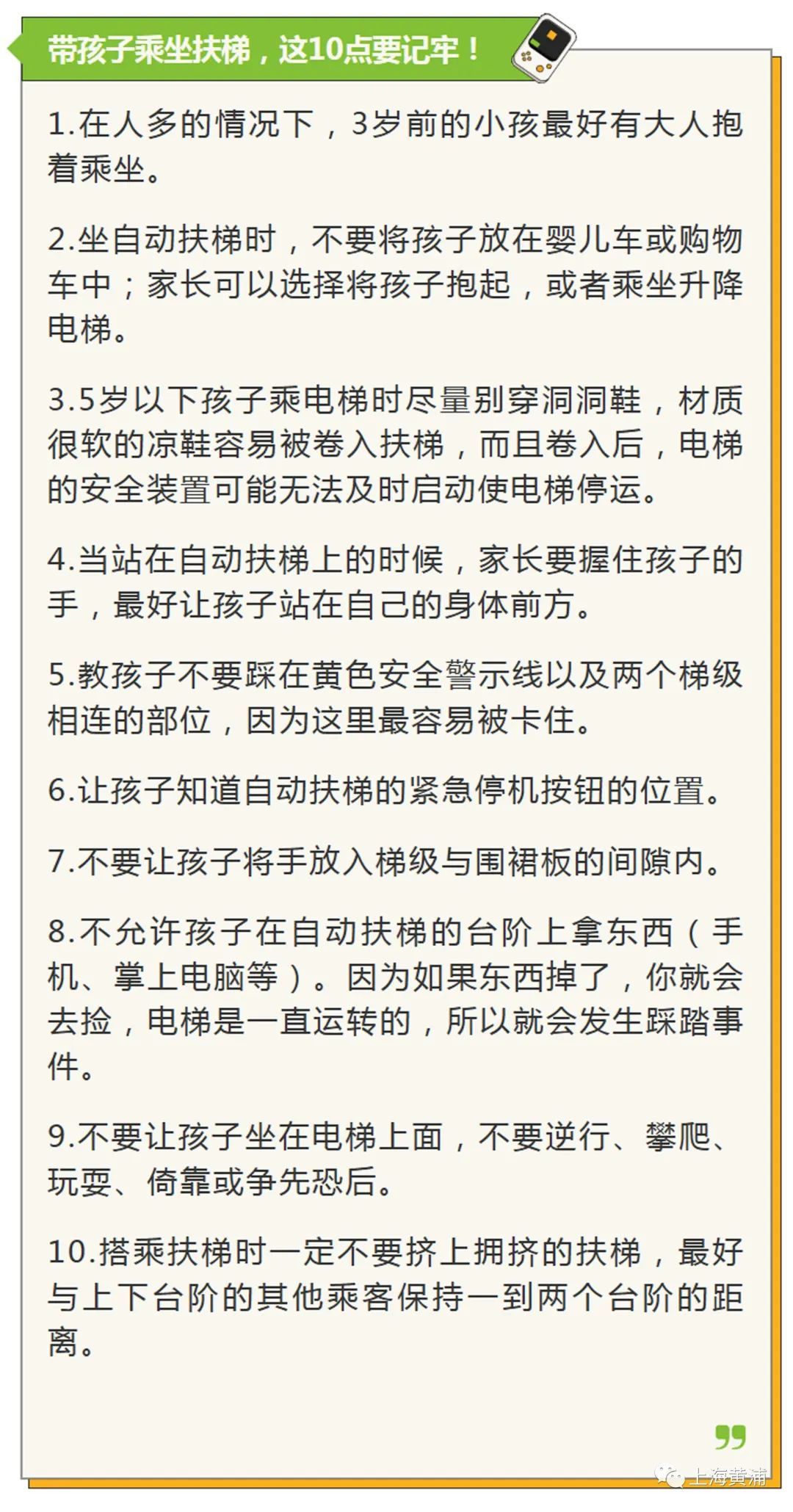 带孩子乘坐扶梯，这10点要记牢！

1.在人多的情况下，3岁前的小孩最好有大人抱着乘坐。

2.坐自动扶梯时，不要将孩子放在婴儿车或购物车中；家长可以选择将孩子抱起，或者乘坐升降电梯。

3.5岁以下孩子乘电梯时尽量别穿洞洞鞋，材质很软的凉鞋容易被卷入扶梯，而且卷入后，电梯的安全装置可能无法及时启动使电梯停运。

4.当站在自动扶梯上的时候，家长要握住孩子的手，最好让孩子站在自己的身体前方。

5.教孩子不要踩在黄色安全警示线以及两个梯级相连的部位，因为这里最容易被卡住。

6.让孩子知道自动扶梯的紧急停机按钮的位置。

7.不要让孩子将手放入梯级与围裙板的间隙内。

8.不允许孩子在自动扶梯的台阶上拿东西（手机、掌上电脑等）。因为如果东西掉了，你就会去捡，电梯是一直运转的，所以就会发生踩踏事件。

9.不要让孩子坐在电梯上面，不要逆行、攀爬、玩耍、倚靠或争先恐后。

10.搭乘扶梯时一定不要挤上拥挤的扶梯，最好与上下台阶的其他乘客保持一到两个台阶的距离。

上海黄浦